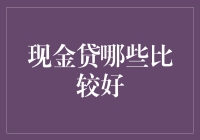 现金贷哪些比较好